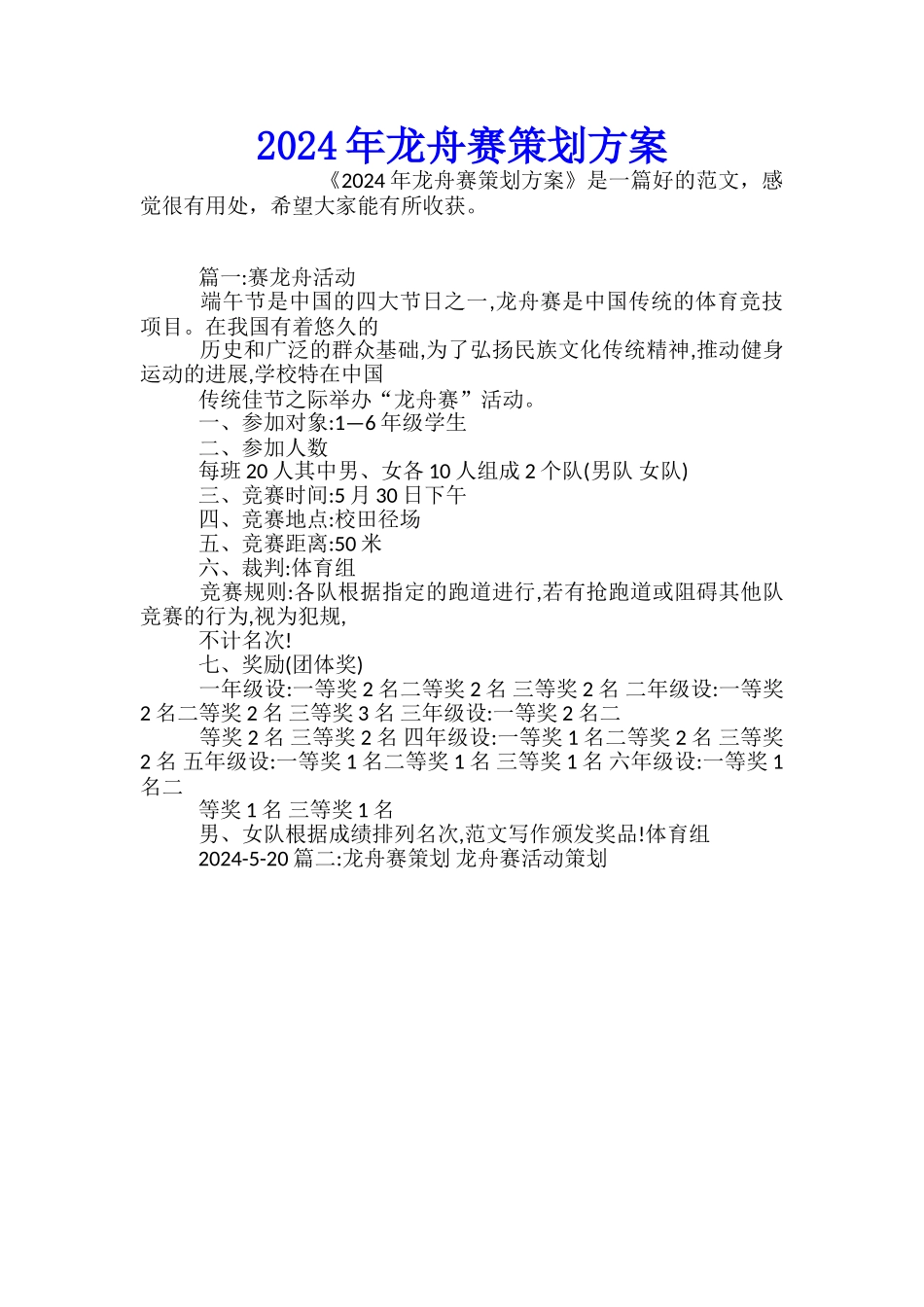 2024年龙舟赛策划方案

《2024年龙舟赛策划方案》是一篇好的范文，感觉很有用处，希望大家能有所收获。

篇一:赛龙舟活动

端午节是中国的四大节日之一,龙舟赛是中国传统的体育竞技项目。在我国有着悠久的

历史和广泛的群众基础,为了弘扬民族文化传统精神,推动健身运动的进展,学校特在中国

传统佳节之际举办“龙舟赛”活动。

一、参加对象:1—6年级学生

二、参加人数

每班20人其中男、女各10人组成2个队(男队 女队)

三、竞赛时间:5月30日下午

四、竞赛地点:校田径场

五、竞赛距离:50米

六、裁判:体育组

竞赛规则:各队根据指定的跑道进行,若有抢跑道或阻碍其他队竞赛的行为,视为犯规,

不计名次!

七、奖励(团体奖)

一年级设:一等奖2名二等奖2名 三等奖2名 二年级设:一等奖2名二等奖2名 三等奖3名 三年级设:一等奖2名二

等奖2名 三等奖2名 四年级设:一等奖1名二等奖2名 三等奖2名 五年级设:一等奖1名二等奖1名 三等奖1名 六年级设:一等奖1名二

等奖1名 三等奖1名

男、女队根据成绩排列名次,范文写作颁发奖品!体育组

2024-5-20 篇二:龙舟赛策划 龙舟赛活动策划